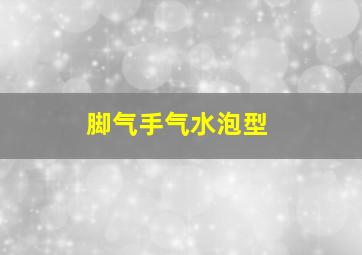 脚气手气水泡型